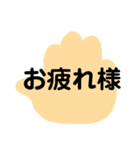 お疲れ様